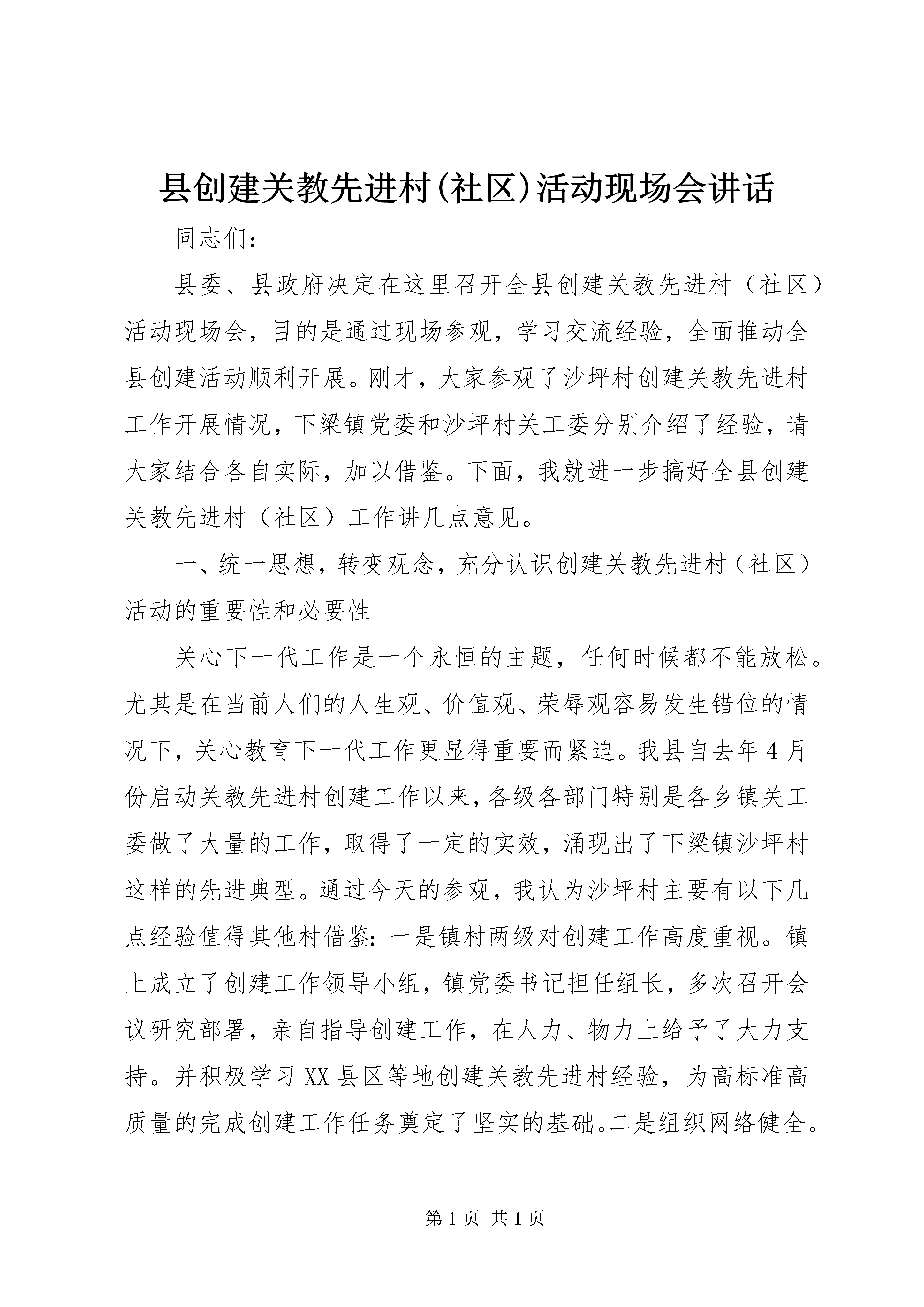 县创建关教先进村(社区)活动现场会讲话

同志们：

县委、县政府决定在这里召开全县创建关教先进村（社区）活动现场会，目的是通过现场参观，学习交流经验，全面推动全县创建活动顺利开展。刚才，大家参观了沙坪村创建关教先进村工作开展情况，下梁镇党委和沙坪村关工委分别介绍了经验，请大家结合各自实际，加以借鉴。下面，我就进一步搞好全县创建关教先进村（社区）工作讲几点意见。

一、统一思想，转变观念，充分认识创建关教先进村（社区）活动的重要性和必要性

关心下一代工作是一个永恒的主题，任何时候都不能放松。尤其是在当前人们的人生观、价值观、荣辱观容易发生错位的情况下，关心教育下一代工作更显得重要而紧迫。我县自去年4月份启动关教先进村创建工作以来，各级各部门特别是各乡镇关工委做了大量的工作，取得了一定的实效，涌现出了下梁镇沙坪村这样的先进典型。通过今天的参观，我认为沙坪村主要有以下几点经验值得其他村借鉴：一是镇村两级对创建工作高度重视。镇上成立了创建工作领导小组，镇党委书记担任组长，多次召开会议研究部署，亲自指导创建工作，在人力、物力上给予了大力支持。并积极学习XX县区等地创建关教先进村经验，为高标准高质量的完成创建工作任务奠定了坚实的基础。二是组织网络健全。

第1页 共1页